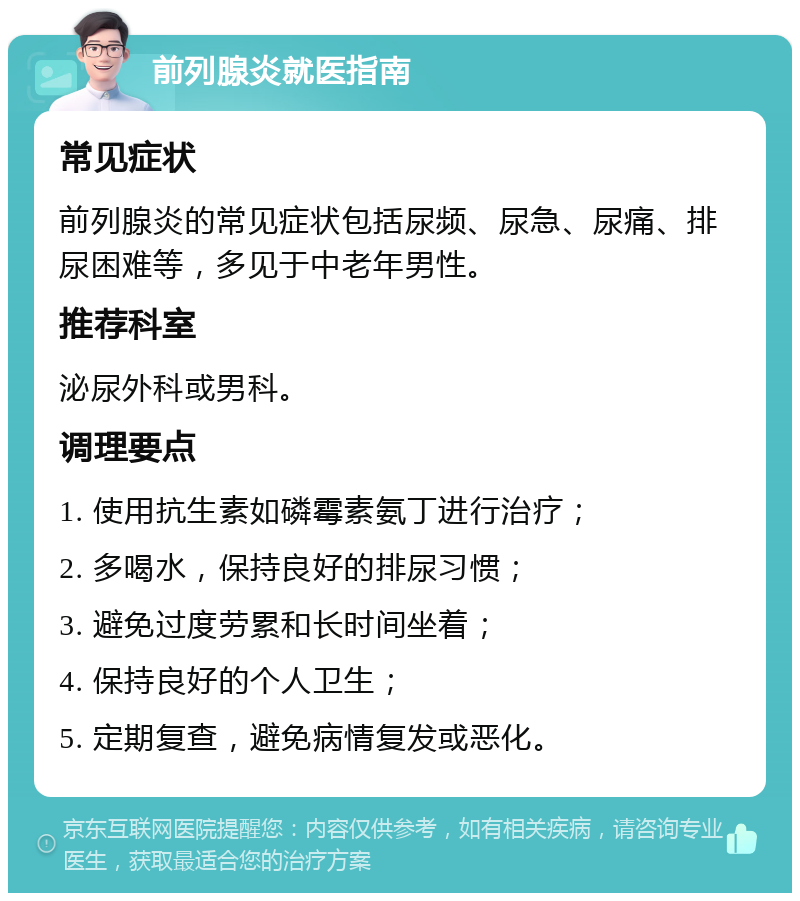 前列腺炎就医指南

常见症状

前列腺炎的常见症状包括尿频、尿急、尿痛、排尿困难等，多见于中老年男性。

推荐科室

泌尿外科或男科。

调理要点

1. 使用抗生素如磷霉素氨丁进行治疗；

2. 多喝水，保持良好的排尿习惯；

3. 避免过度劳累和长时间坐着；

4. 保持良好的个人卫生；

5. 定期复查，避免病情复发或恶化。

京东互联网医院提醒您：内容仅供参考，如有相关疾病，请咨询专业医生，获取最适合您的治疗方案